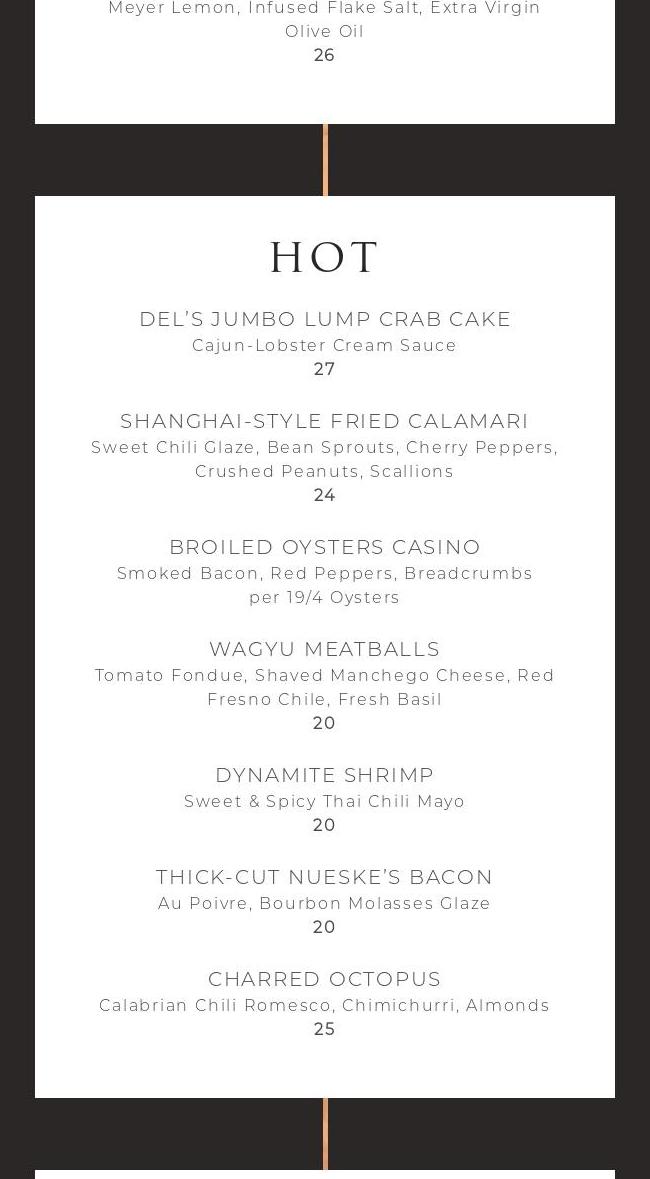 Meyer Lemon, Infused Flake Salt, Extra Virgin Olive Oil
26

HOT

DEL'S JUMBO LUMP CRAB CAKE
Cajun-Lobster Cream Sauce
27

SHANGHAI-STYLE FRIED CALAMARI
Sweet Chili Glaze, Bean Sprouts, Cherry Peppers, Crushed Peanuts, Scallions
24

BROILED OYSTERS CASINO
Smoked Bacon, Red Peppers, Breadcrumbs
per 19/4 Oysters

WAGYU MEATBALLS
Tomato Fondue, Shaved Manchego Cheese, Red Fresno Chile, Fresh Basil
20

DYNAMITE SHRIMP
Sweet & Spicy Thai Chili Mayo
20

THICK-CUT NUESKE'S BACON
Au Poivre, Bourbon Molasses Glaze
20

CHARRED OCTOPUS
Calabrian Chili Romesco, Chimichurri, Almonds
25